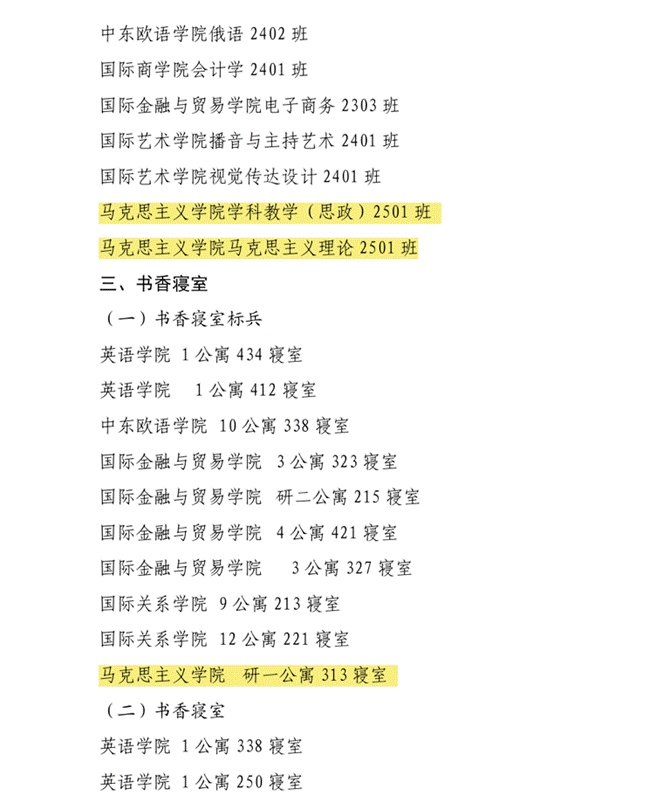 中东欧语学院俄语 2402 班

国际商学院会计学 2401 班

国际金融与贸易学院电子商务 2303 班

国际艺术学院播音与主持艺术 2401 班

国际艺术学院视觉传达设计 2401 班

马克思主义学院学科教学（思政）2501 班

马克思主义学院马克思主义理论 2501 班

三、书香寝室

（一）书香寝室标兵

英语学院 1 公寓 434 寝室

英语学院 1 公寓 412 寝室

中东欧语学院 10 公寓 338 寝室

国际金融与贸易学院 3 公寓 323 寝室

国际金融与贸易学院 研二公寓 215 寝室

国际金融与贸易学院 4 公寓 421 寝室

国际金融与贸易学院 3 公寓 327 寝室

国际关系学院 9 公寓 213 寝室

国际关系学院 12 公寓 221 寝室

马克思主义学院 研一公寓 313 寝室

（二）书香寝室

英语学院 1 公寓 338 寝室

英语学院 1 公寓 250 寝室